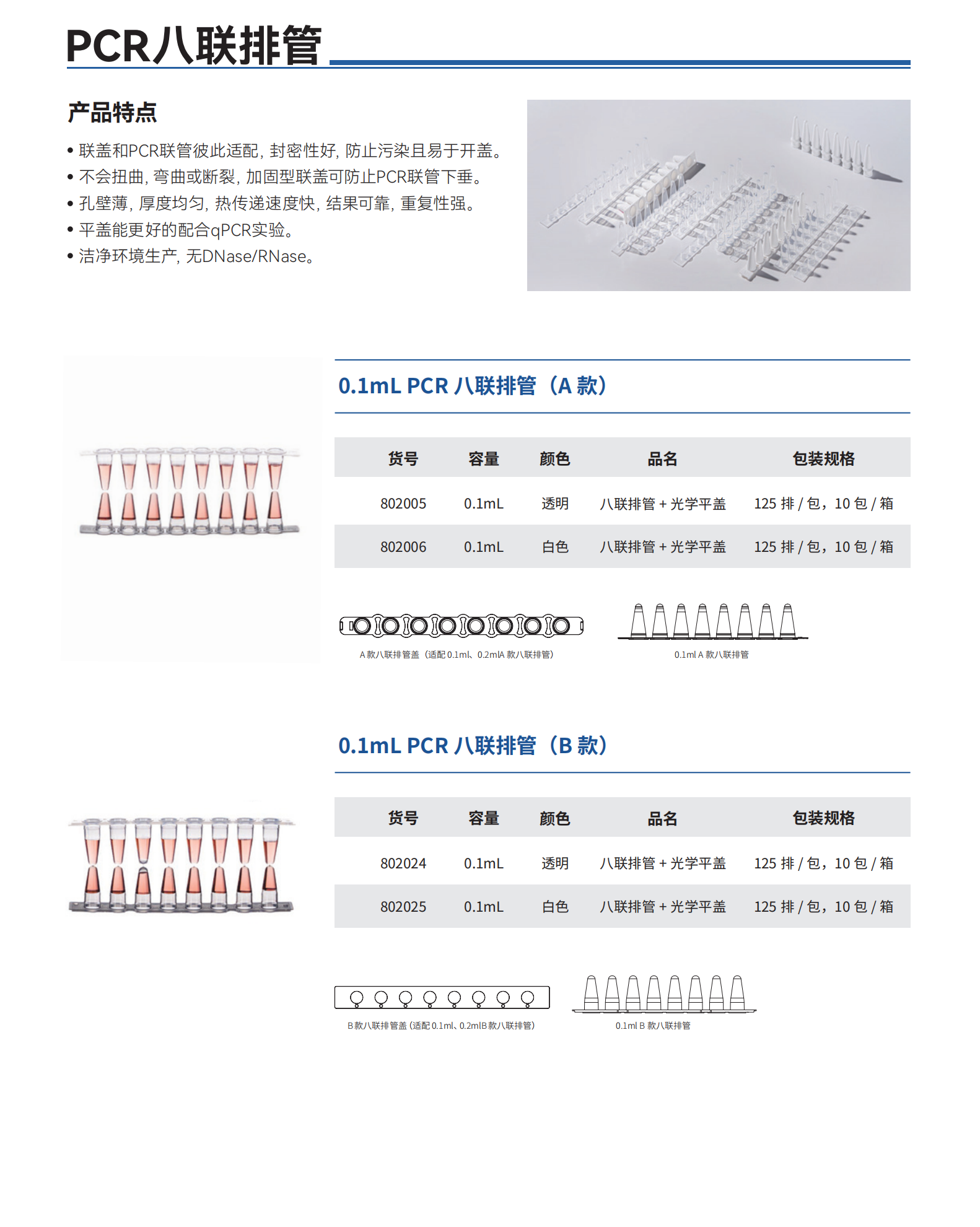 PCR八联排管

产品特点

• 联盖和PCR联管彼此适配，封密性好，防止污染且易于开盖。
• 不会扭曲，弯曲或断裂，加固型联盖可防止PCR联管下垂。
• 孔壁薄，厚度均匀，热传递速度快，结果可靠，重复性强。
• 平盖能更好的配合qPCR实验。
• 洁净环境生产，无DNase/RNase。

0.1mL PCR 八联排管（A 款）

| 货号 | 容量 | 颜色 | 品名 | 包装规格 |
|---|---|---|---|---|
| 802005 | 0.1mL | 透明 | 八联排管 + 光学平盖 | 125 排 / 包，10 包 / 箱 |
| 802006 | 0.1mL | 白色 | 八联排管 + 光学平盖 | 125 排 / 包，10 包 / 箱 |

A 款八联排管盖（适配 0.1ml、0.2mlA 款八联排管）

0.1ml A 款八联排管

0.1mL PCR 八联排管（B 款）

| 货号 | 容量 | 颜色 | 品名 | 包装规格 |
|---|---|---|---|---|
| 802024 | 0.1mL | 透明 | 八联排管 + 光学平盖 | 125 排 / 包，10 包 / 箱 |
| 802025 | 0.1mL | 白色 | 八联排管 + 光学平盖 | 125 排 / 包，10 包 / 箱 |

B 款八联排管盖（适配 0.1ml、0.2mlB 款八联排管）

0.1ml B 款八联排管